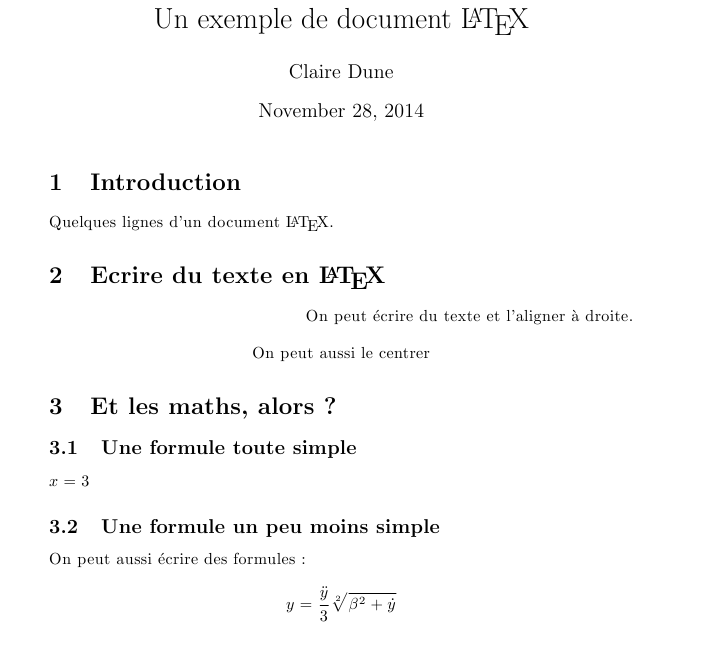 Un exemple de document LATEX

Claire Dune

November 28, 2014

1 Introduction

Quelques lignes d'un document LATEX.

2 Ecrire du texte en LATEX

On peut écrire du texte et l'aligner à droite.

On peut aussi le centrer

3 Et les maths, alors ?

3.1 Une formule toute simple

$x = 3$

3.2 Une formule un peu moins simple

On peut aussi écrire des formules :

$y = \frac{\ddot{y}}{3}\sqrt[2]{\beta^2 + \dot{y}}$